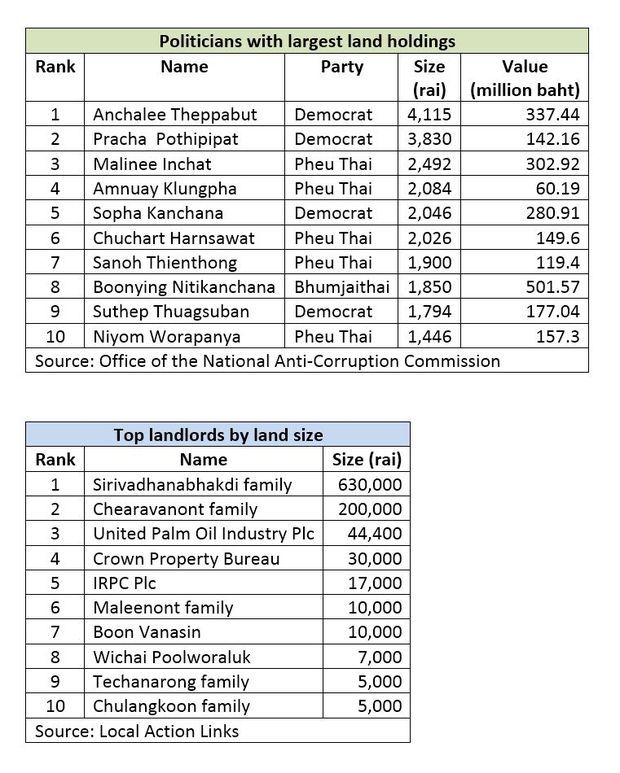 Politicians with largest land holdings

| Rank | Name | Party | Size (rai) | Value (million baht) |
|---|---|---|---|---|
| 1 | Anchalee Theppabut | Democrat | 4,115 | 337.44 |
| 2 | Pracha Pothipipat | Democrat | 3,830 | 142.16 |
| 3 | Malinee Inchat | Pheu Thai | 2,492 | 302.92 |
| 4 | Amnuay Klungpha | Pheu Thai | 2,084 | 60.19 |
| 5 | Sopha Kanchana | Democrat | 2,046 | 280.91 |
| 6 | Chuchart Harnsawat | Pheu Thai | 2,026 | 149.6 |
| 7 | Sanoh Thienthong | Pheu Thai | 1,900 | 119.4 |
| 8 | Boonying Nitikanchana | Bhumjaithai | 1,850 | 501.57 |
| 9 | Suthep Thuagsuban | Democrat | 1,794 | 177.04 |
| 10 | Niyom Worapanya | Pheu Thai | 1,446 | 157.3 |

Source: Office of the National Anti-Corruption Commission

Top landlords by land size

| Rank | Name | Size (rai) |
|---|---|---|
| 1 | Sirivadhanabhakdi family | 630,000 |
| 2 | Chearavanont family | 200,000 |
| 3 | United Palm Oil Industry Plc | 44,400 |
| 4 | Crown Property Bureau | 30,000 |
| 5 | IRPC Plc | 17,000 |
| 6 | Maleenont family | 10,000 |
| 7 | Boon Vanasin | 10,000 |
| 8 | Wichai Poolworaluk | 7,000 |
| 9 | Techanarong family | 5,000 |
| 10 | Chulangkoon family | 5,000 |

Source: Local Action Links